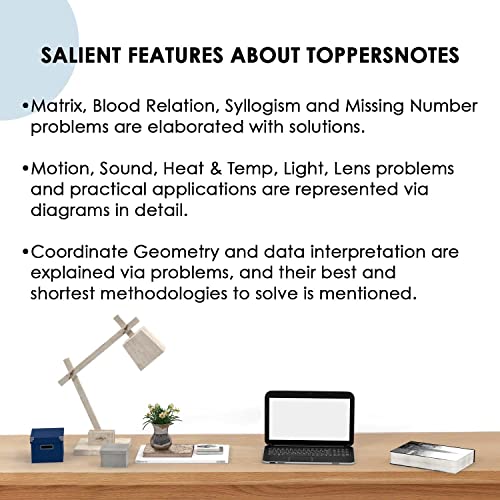 SALIENT FEATURES ABOUT TOPPERSNOTES

•Matrix, Blood Relation, Syllogism and Missing Number problems are elaborated with solutions.

•Motion, Sound, Heat & Temp, Light, Lens problems and practical applications are represented via diagrams in detail.

•Coordinate Geometry and data interpretation are explained via problems, and their best and shortest methodologies to solve is mentioned.